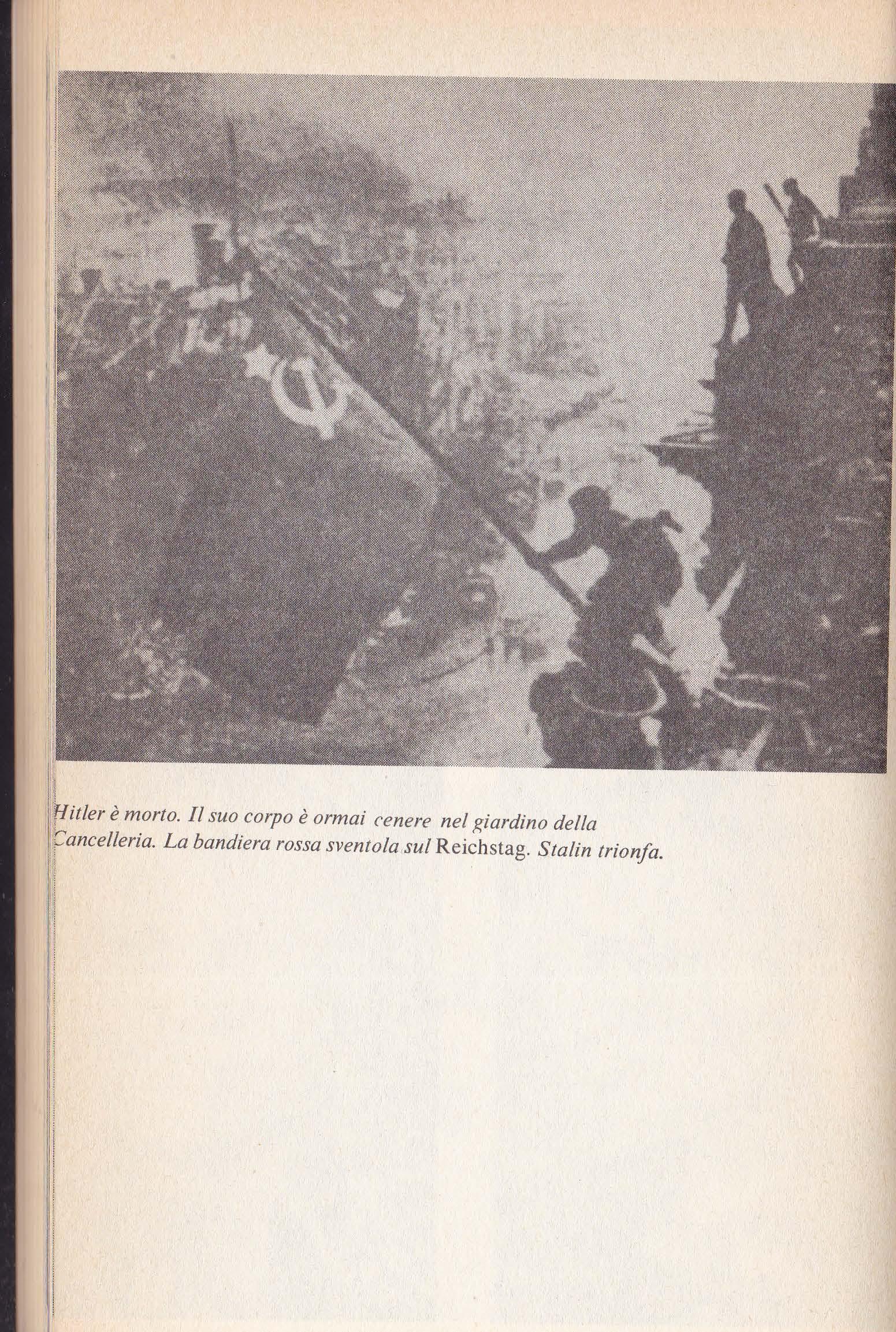 Hitler è morto. Il suo corpo è ormai cenere nel giardino della Cancelleria. La bandiera rossa sventola sul Reichstag. Stalin trionfa.